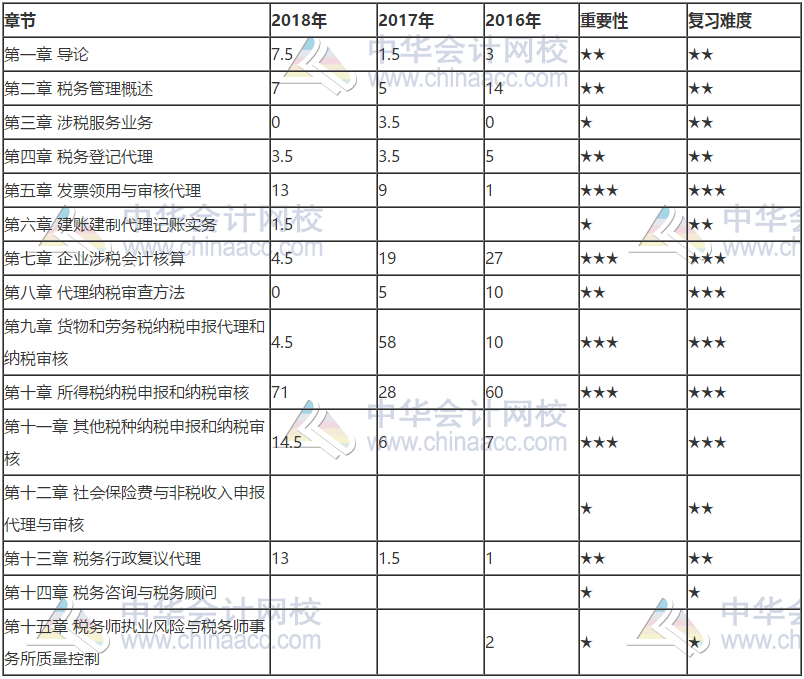 | 章节 | 2018年 | 2017年 | 2016年 | 重要性 | 复习难度 |
|---|---|---|---|---|---|
| 第一章 导论 | 7.5 | 1.5 | 3 | ★★ | ★★ |
| 第二章 税务管理概述 | 7 | 5 | 14 | ★★ | ★★ |
| 第三章 涉税服务业务 | 0 | 3.5 | 0 | ★ | ★★ |
| 第四章 税务登记代理 | 3.5 | 3.5 | 5 | ★★ | ★★ |
| 第五章 发票领用与审核代理 | 13 | 9 | 1 | ★★★ | ★★★ |
| 第六章 建账建制代理记账实务 | 1.5 | | | ★ | ★★ |
| 第七章 企业涉税会计核算 | 4.5 | 19 | 27 | ★★★ | ★★★ |
| 第八章 代理纳税审查方法 | 0 | 5 | 10 | ★★ | ★★★ |
| 第九章 货物和劳务税纳税申报代理和纳税审核 | 4.5 | 58 | 10 | ★★★ | ★★★ |
| 第十章 所得税纳税申报和纳税审核 | 71 | 28 | 60 | ★★★ | ★★★ |
| 第十一章 其他税种纳税申报和纳税审核 | 14.5 | 6 | 7 | ★★★ | ★★★ |
| 第十二章 社会保险费与非税收入申报代理与审核 | | | | ★ | ★★ |
| 第十三章 税务行政复议代理 | 13 | 1.5 | 1 | ★★ | ★★ |
| 第十四章 税务咨询与税务顾问 | | | | ★ | ★ |
| 第十五章 税务师执业风险与税务师事务所质量控制 | | | 2 | ★ | ★ |

中华会计网校 www.chinaacc.com